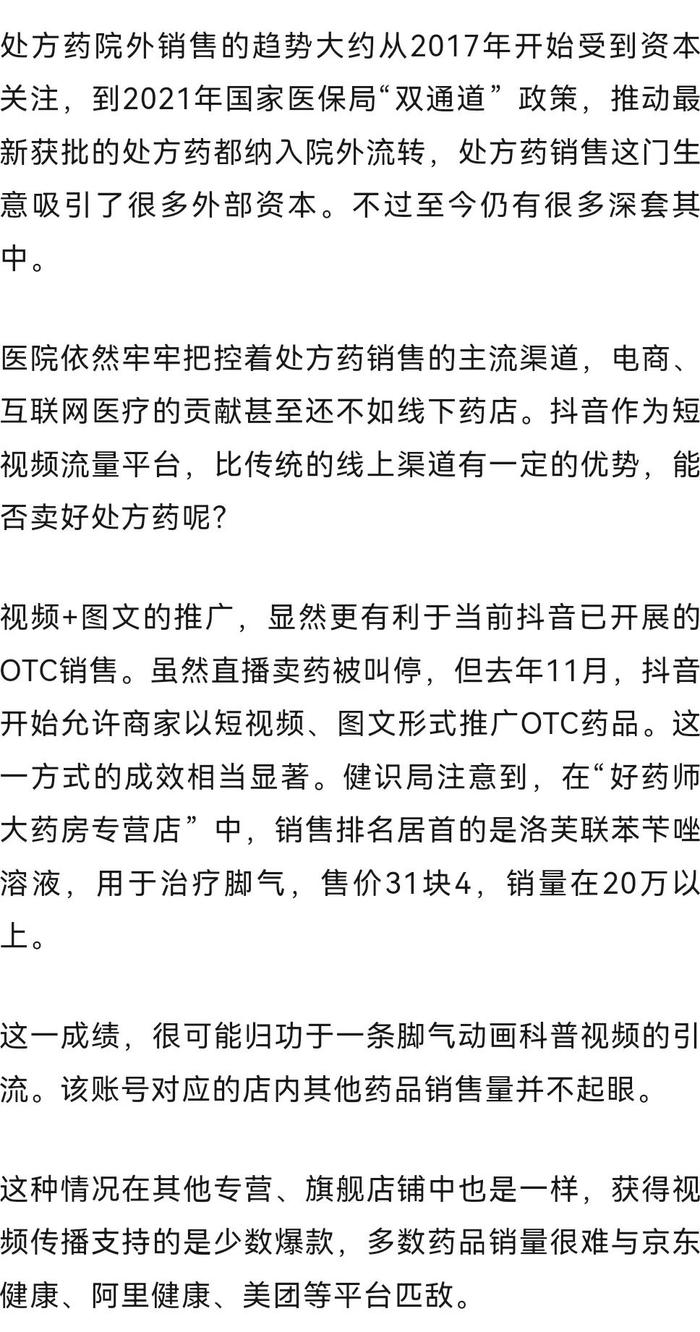 处方药院外销售的趋势大约从2017年开始受到资本关注，到2021年国家医保局“双通道”政策，推动最新获批的处方药都纳入院外流转，处方药销售这门生意吸引了很多外部资本。不过至今仍有很多深套其中。

医院依然牢牢把控着处方药销售的主流渠道，电商、互联网医疗的贡献甚至还不如线下药店。抖音作为短视频流量平台，比传统的线上渠道有一定的优势，能否卖好处方药呢？

视频+图文的推广，显然更有利于当前抖音已开展的OTC销售。虽然直播卖药被叫停，但去年11月，抖音开始允许商家以短视频、图文形式推广OTC药品。这一方式的成效相当显著。健识局注意到，在“好药师大药房专营店”中，销售排名居首的是洛芙联苯苄唑溶液，用于治疗脚气，售价31块4，销量在20万以上。

这一成绩，很可能归功于一条脚气动画科普视频的引流。该账号对应的店内其他药品销售量并不起眼。

这种情况在其他专营、旗舰店铺中也是一样，获得视频传播支持的是少数爆款，多数药品销量很难与京东健康、阿里健康、美团等平台匹敌。